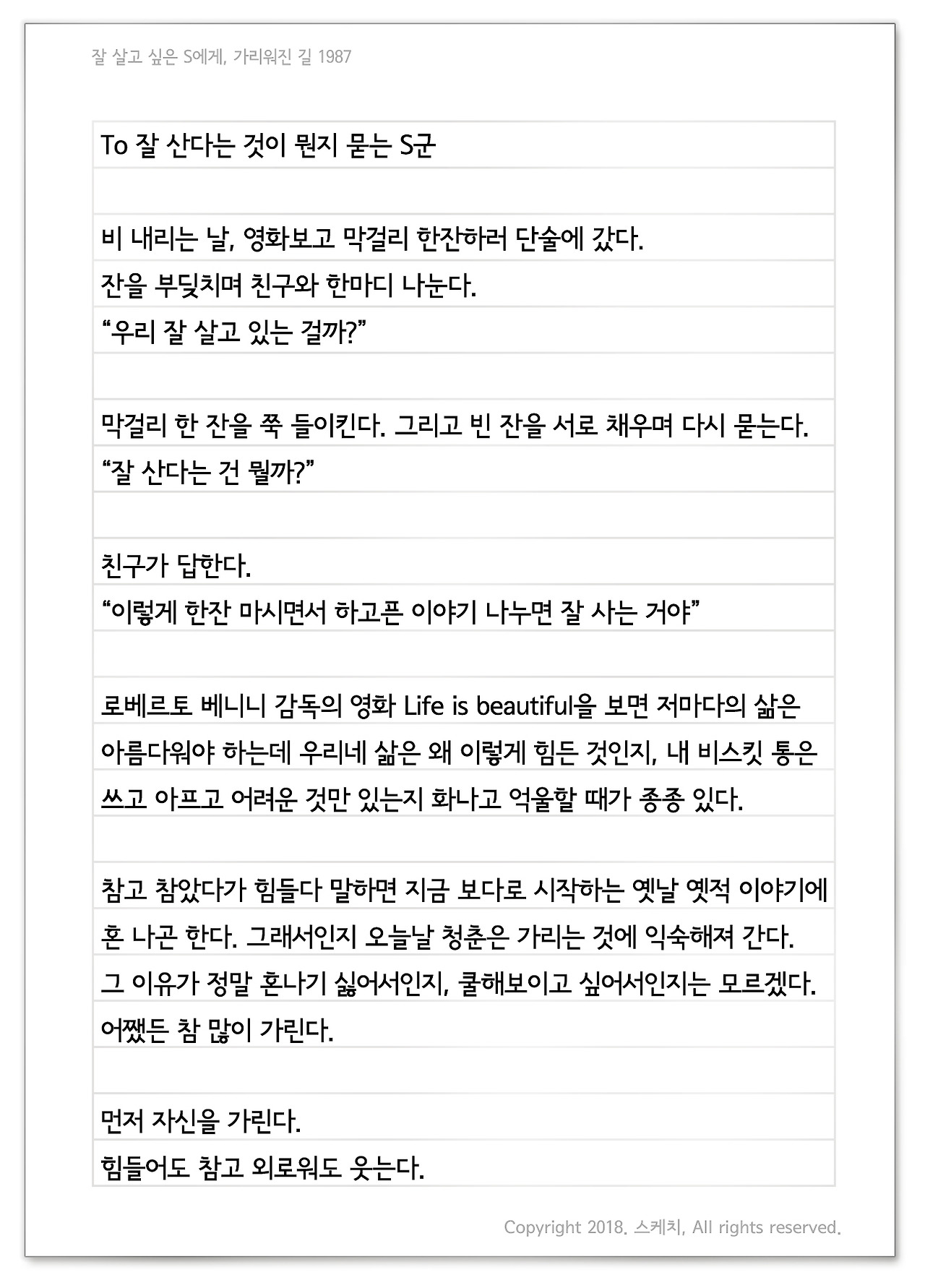 잘 살고 싶은 S에게, 가리워진 길 1987

To 잘 산다는 것이 뭔지 묻는 S군

비 내리는 날, 영화보고 막걸리 한잔하러 단술에 갔다.
잔을 부딪치며 친구와 한마디 나눈다.
“우리 잘 살고 있는 걸까?”

막걸리 한 잔을 쭉 들이킨다. 그리고 빈 잔을 서로 채우며 다시 묻는다.
“잘 산다는 건 뭘까?”

친구가 답한다.
“이렇게 한잔 마시면서 하고픈 이야기 나누면 잘 사는 거야”

로베르토 베니니 감독의 영화 Life is beautiful을 보면 저마다의 삶은 아름다워야 하는데 우리네 삶은 왜 이렇게 힘든 것인지, 내 비스킷 통은 쓰고 아프고 어려운 것만 있는지 화나고 억울할 때가 종종 있다.

참고 참았다가 힘들다 말하면 지금 보다로 시작하는 옛날 옛적 이야기에 혼 나곤 한다. 그래서인지 오늘날 청춘은 가리는 것에 익숙해져 간다.
그 이유가 정말 혼나기 싫어서인지, 쿨해보이고 싶어서인지는 모르겠다.
어쨌든 참 많이 가린다.

먼저 자신을 가린다.
힘들어도 참고 외로워도 웃는다.

Copyright 2018. 스케치, All rights reserved.